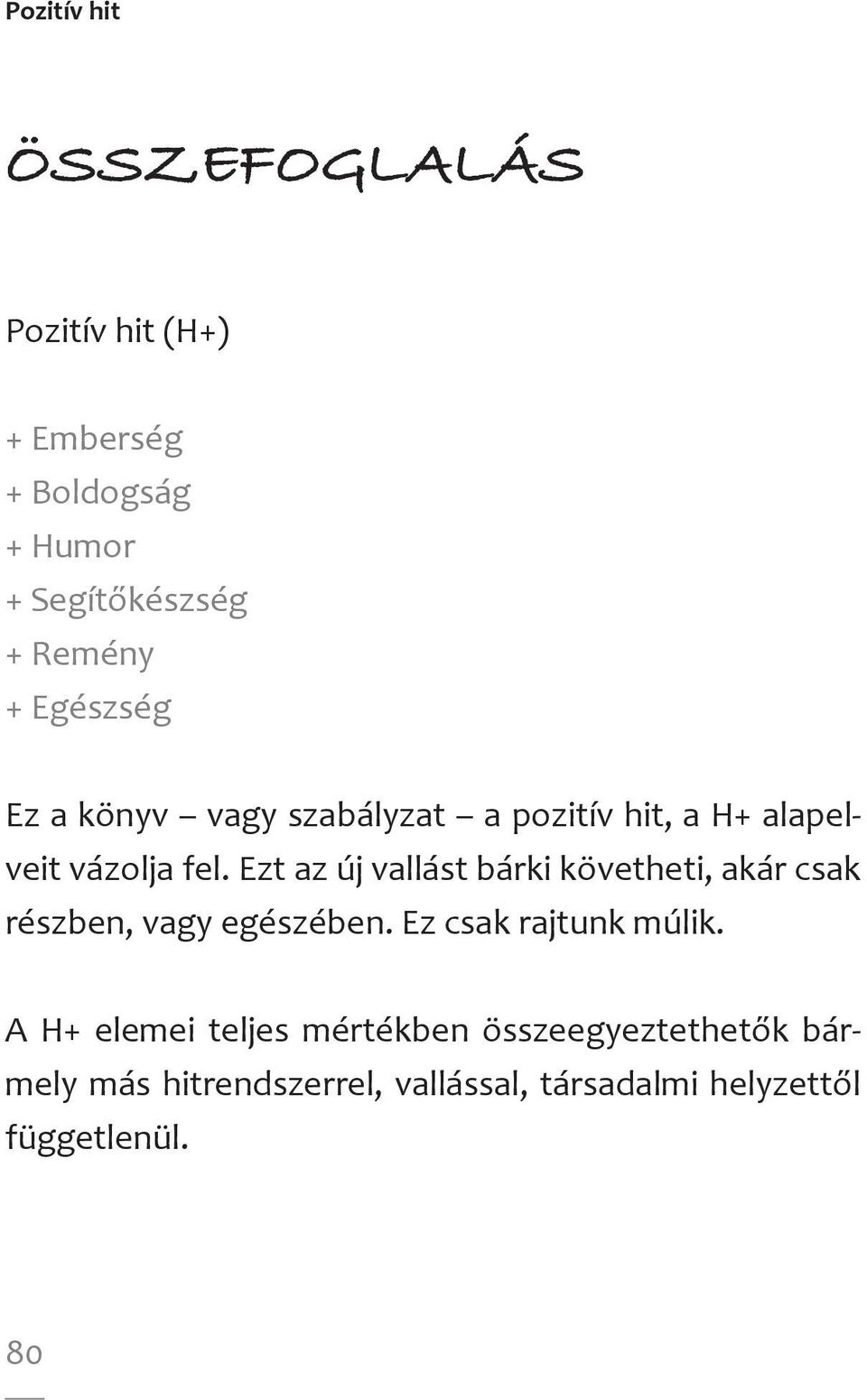 Pozitív hit

ÖSSZEFOGLALÁS

Pozitív hit (H+)

+ Emberség
+ Boldogság
+ Humor
+ Segítőkészség
+ Remény
+ Egészség

Ez a könyv – vagy szabályzat – a pozitív hit, a H+ alapelveit vázolja fel. Ezt az új vallást bárki követheti, akár csak részben, vagy egészében. Ez csak rajtunk múlik.

A H+ elemei teljes mértékben összeegyeztethetők bármely más hitrendszerrel, vallással, társadalmi helyzettől függetlenül.

80